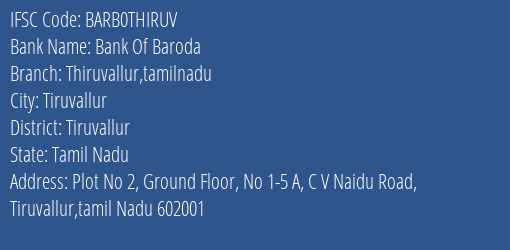 IFSC Code: BARB0THIRUV
Bank Name: Bank Of Baroda
Branch: Thiruvallur,tamilnadu
City: Tiruvallur
District: Tiruvallur
State: Tamil Nadu
Address: Plot No 2, Ground Floor, No 1-5 A, C V Naidu Road, Tiruvallur,tamil Nadu 602001